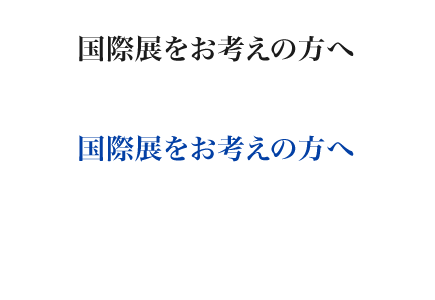 国際展をお考えの方へ

国際展をお考えの方へ